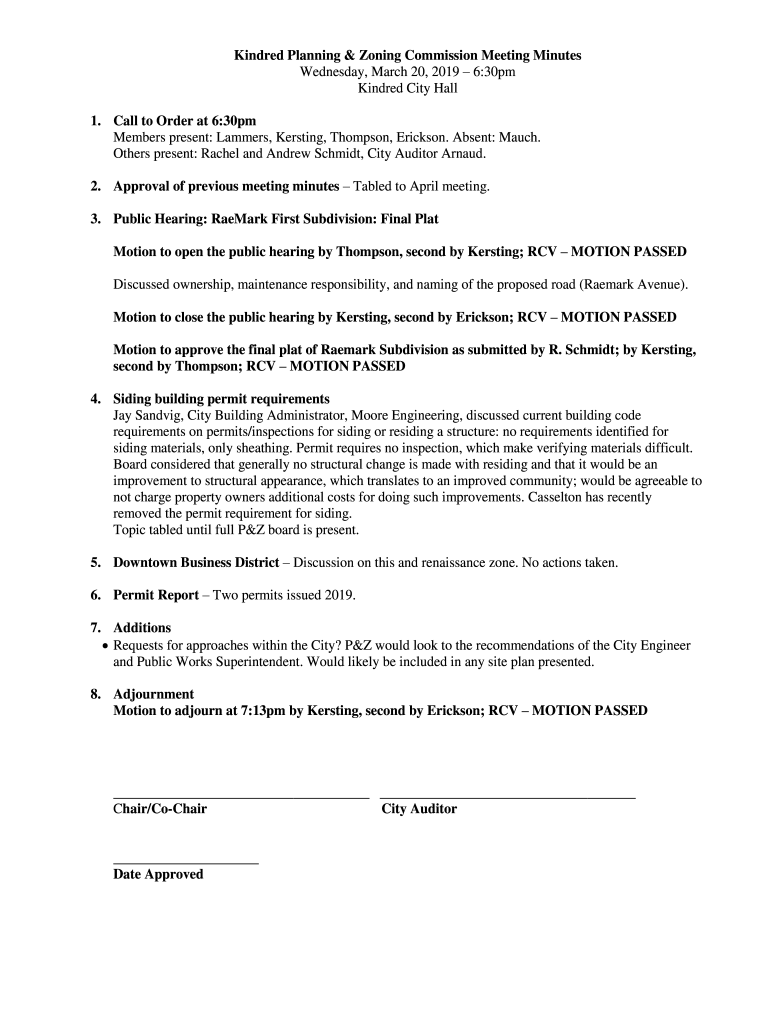 Kindred Planning & Zoning Commission Meeting Minutes
Wednesday, March 20, 2019 – 6:30pm
Kindred City Hall

1. Call to Order at 6:30pm
Members present: Lammers, Kersting, Thompson, Erickson. Absent: Mauch.
Others present: Rachel and Andrew Schmidt, City Auditor Arnaud.

2. Approval of previous meeting minutes – Tabled to April meeting.

3. Public Hearing: RaeMark First Subdivision: Final Plat

Motion to open the public hearing by Thompson, second by Kersting; RCV – MOTION PASSED

Discussed ownership, maintenance responsibility, and naming of the proposed road (Raemark Avenue).

Motion to close the public hearing by Kersting, second by Erickson; RCV – MOTION PASSED

Motion to approve the final plat of Raemark Subdivision as submitted by R. Schmidt; by Kersting, second by Thompson; RCV – MOTION PASSED

4. Siding building permit requirements
Jay Sandvig, City Building Administrator, Moore Engineering, discussed current building code requirements on permits/inspections for siding or residing a structure: no requirements identified for siding materials, only sheathing. Permit requires no inspection, which make verifying materials difficult. Board considered that generally no structural change is made with residing and that it would be an improvement to structural appearance, which translates to an improved community; would be agreeable to not charge property owners additional costs for doing such improvements. Casselton has recently removed the permit requirement for siding.
Topic tabled until full P&Z board is present.

5. Downtown Business District – Discussion on this and renaissance zone. No actions taken.

6. Permit Report – Two permits issued 2019.

7. Additions
• Requests for approaches within the City? P&Z would look to the recommendations of the City Engineer and Public Works Superintendent. Would likely be included in any site plan presented.

8. Adjournment
Motion to adjourn at 7:13pm by Kersting, second by Erickson; RCV – MOTION PASSED

Chair/Co-Chair

City Auditor

Date Approved